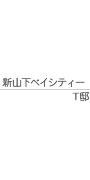 新山下ベイシティー
T邸